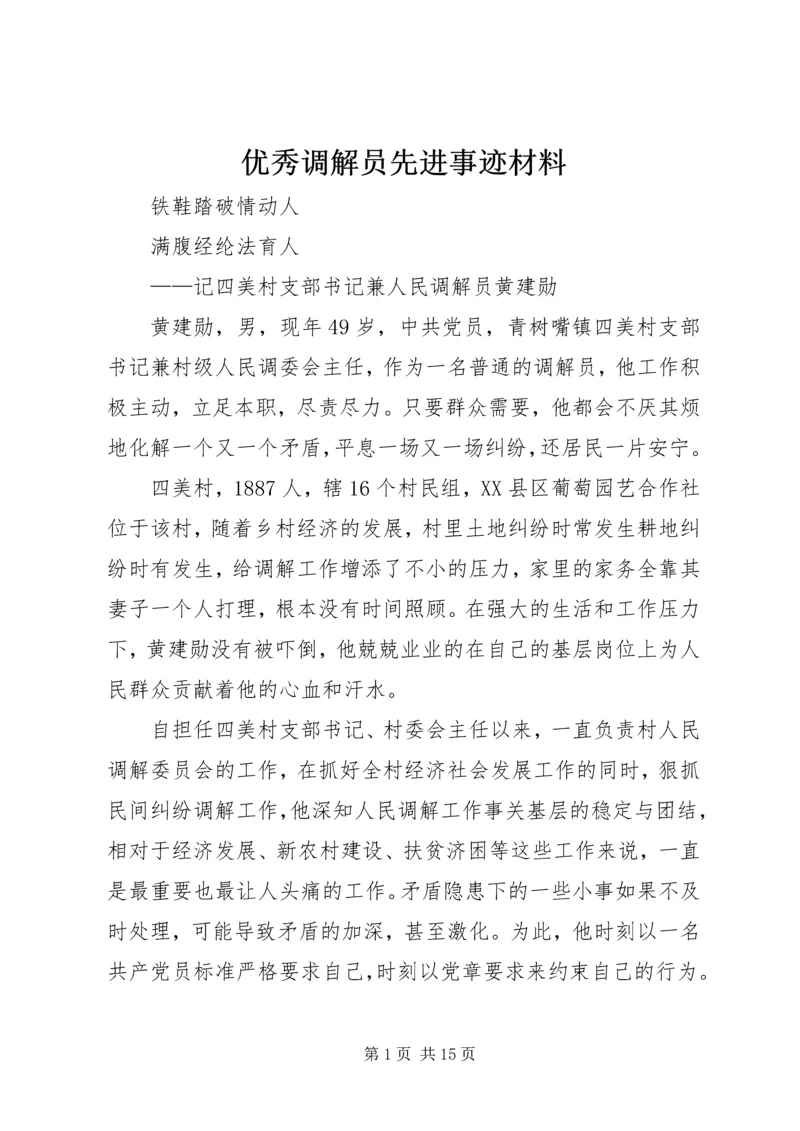 优秀调解员先进事迹材料

铁鞋踏破情动人

满腹经纶法育人

——记四美村支部书记兼人民调解员黄建勋

黄建勋，男，现年49岁，中共党员，青树嘴镇四美村支部书记兼村级人民调委会主任，作为一名普通的调解员，他工作积极主动，立足本职，尽责尽力。只要群众需要，他都会不厌其烦地化解一个又一个矛盾，平息一场又一场纠纷，还居民一片安宁。

四美村，1887人，辖16个村民组，XX县区葡萄园艺合作社位于该村，随着乡村经济的发展，村里土地纠纷时常发生耕地纠纷时有发生，给调解工作增添了不小的压力，家里的家务全靠其妻子一个人打理，根本没有时间照顾。在强大的生活和工作压力下，黄建勋没有被吓倒，他兢兢业业的在自己的基层岗位上为人民群众贡献着他的心血和汗水。

自担任四美村支部书记、村委会主任以来，一直负责村人民调解委员会的工作，在抓好全村经济社会发展工作的同时，狠抓民间纠纷调解工作，他深知人民调解工作事关基层的稳定与团结，相对于经济发展、新农村建设、扶贫济困等这些工作来说，一直是最重要也最让人头痛的工作。矛盾隐患下的一些小事如果不及时处理，可能导致矛盾的加深，甚至激化。为此，他时刻以一名共产党员标准严格要求自己，时刻以党章要求来约束自己的行为。

第1页 共15页